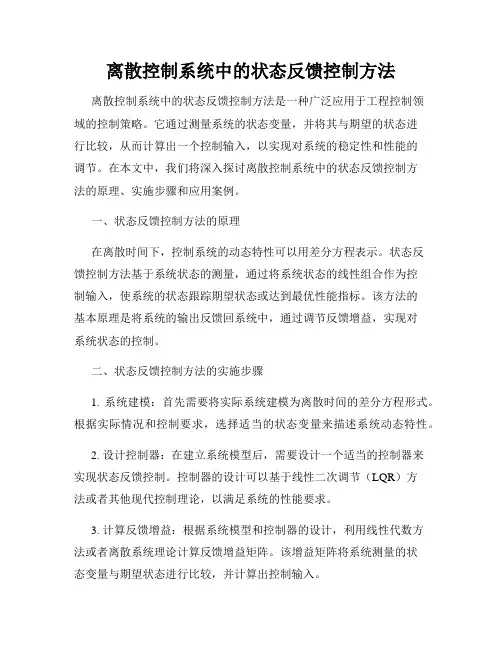 离散控制系统中的状态反馈控制方法

离散控制系统中的状态反馈控制方法是一种广泛应用于工程控制领域的控制策略。它通过测量系统的状态变量，并将其与期望的状态进行比较，从而计算出一个控制输入，以实现对系统的稳定性和性能的调节。在本文中，我们将深入探讨离散控制系统中的状态反馈控制方法的原理、实施步骤和应用案例。

一、状态反馈控制方法的原理

在离散时间下，控制系统的动态特性可以用差分方程表示。状态反馈控制方法基于系统状态的测量，通过将系统状态的线性组合作为控制输入，使系统的状态跟踪期望状态或达到最优性能指标。该方法的基本原理是将系统的输出反馈回系统中，通过调节反馈增益，实现对系统状态的控制。

二、状态反馈控制方法的实施步骤

1. 系统建模：首先需要将实际系统建模为离散时间的差分方程形式。根据实际情况和控制要求，选择适当的状态变量来描述系统动态特性。

2. 设计控制器：在建立系统模型后，需要设计一个适当的控制器来实现状态反馈控制。控制器的设计可以基于线性二次调节（LQR）方法或者其他现代控制理论，以满足系统的性能要求。

3. 计算反馈增益：根据系统模型和控制器的设计，利用线性代数方法或者离散系统理论计算反馈增益矩阵。该增益矩阵将系统测量的状态变量与期望状态进行比较，并计算出控制输入。